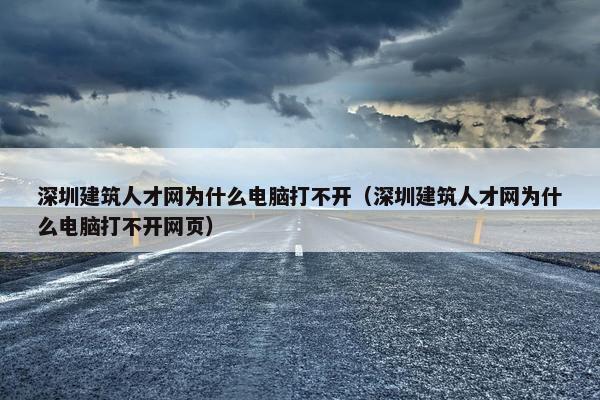 深圳建筑人才网为什么电脑打不开（深圳建筑人才网为什么电脑打不开网页）